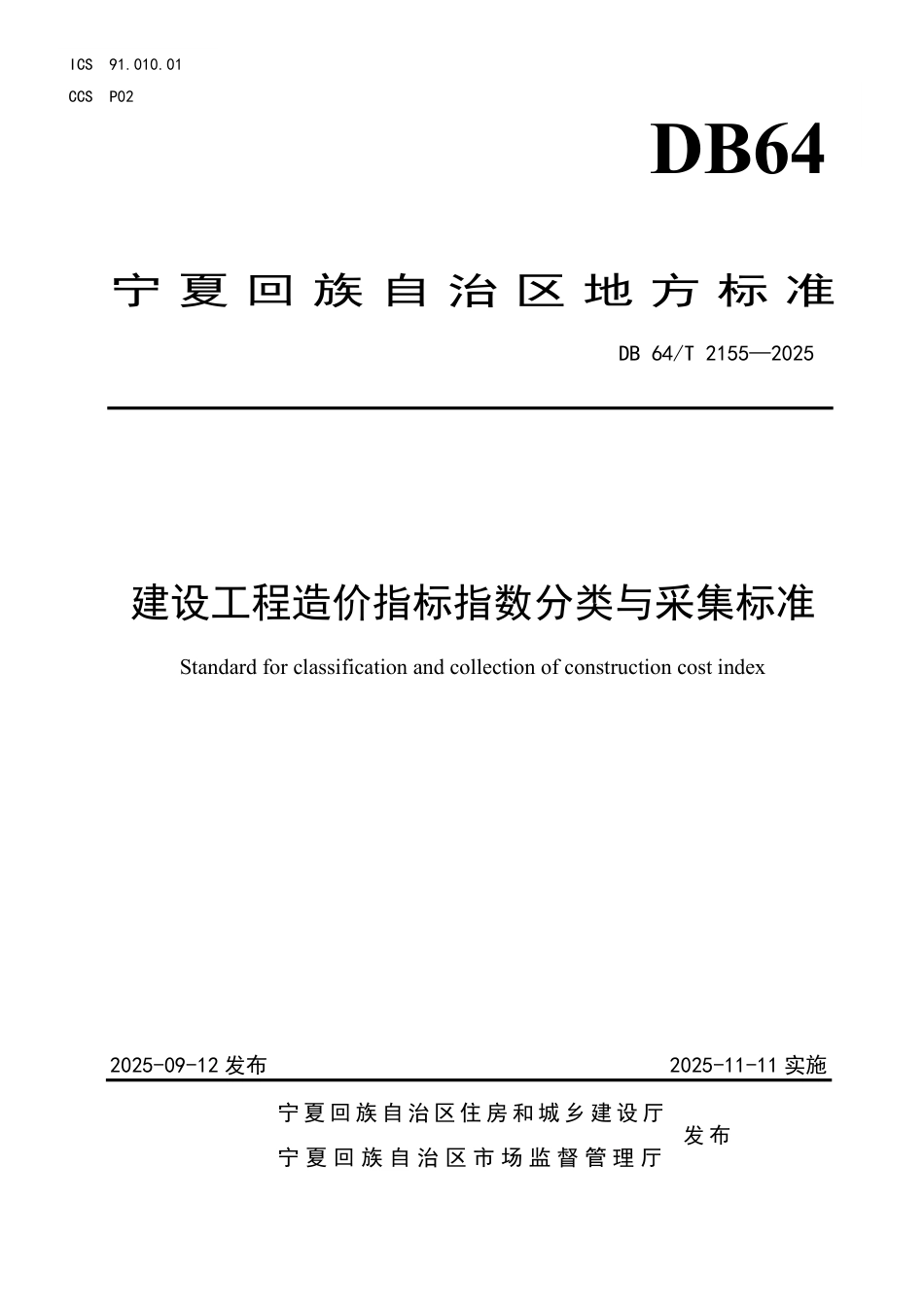 ICS 91.010.01
CCS P02

DB64

宁夏回族自治区地方标准

DB 64/T 2155—2025

建设工程造价指标指数分类与采集标准

Standard for classification and collection of construction cost index

2025-09-12 发布

2025-11-11 实施

宁夏回族自治区住房和城乡建设厅
宁夏回族自治区市场监督管理厅

发布